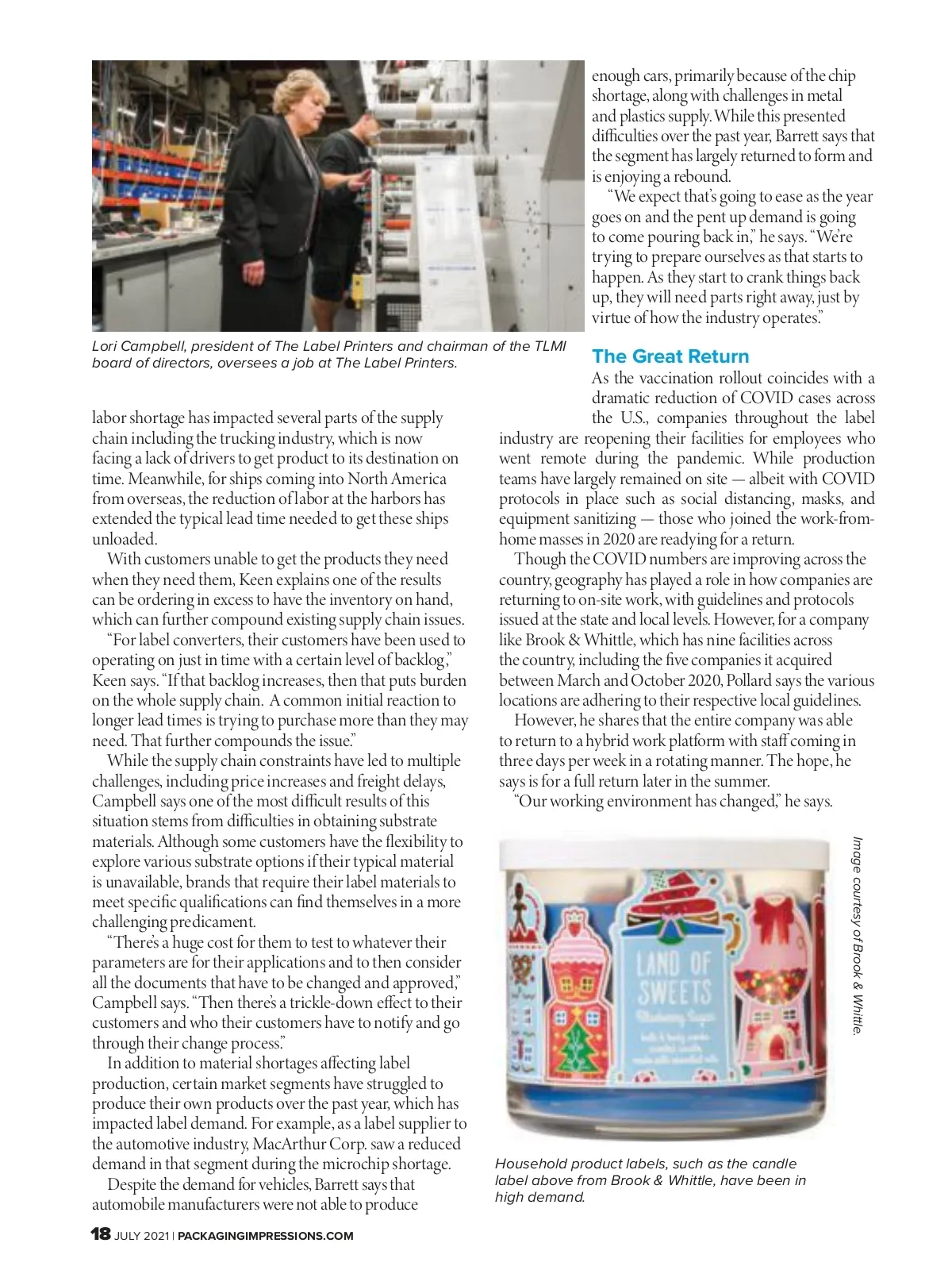 Lori Campbell, president of The Label Printers and chairman of the TLMI board of directors, oversees a job at The Label Printers.

labor shortage has impacted several parts of the supply chain including the trucking industry, which is now facing a lack of drivers to get product to its destination on time. Meanwhile, for ships coming into North America from overseas, the reduction of labor at the harbors has extended the typical lead time needed to get these ships unloaded.

With customers unable to get the products they need when they need them, Keen explains one of the results can be ordering in excess to have the inventory on hand, which can further compound existing supply chain issues.

"For label converters, their customers have been used to operating on just in time with a certain level of backlog," Keen says. "If that backlog increases, then that puts burden on the whole supply chain. A common initial reaction to longer lead times is trying to purchase more than they may need. That further compounds the issue."

While the supply chain constraints have led to multiple challenges, including price increases and freight delays, Campbell says one of the most difficult results of this situation stems from difficulties in obtaining substrate materials. Although some customers have the flexibility to explore various substrate options if their typical material is unavailable, brands that require their label materials to meet specific qualifications can find themselves in a more challenging predicament.

"There's a huge cost for them to test to whatever their parameters are for their applications and to then consider all the documents that have to be changed and approved," Campbell says. "Then there's a trickle-down effect to their customers and who their customers have to notify and go through their change process."

In addition to material shortages affecting label production, certain market segments have struggled to produce their own products over the past year, which has impacted label demand. For example, as a label supplier to the automotive industry, MacArthur Corp. saw a reduced demand in that segment during the microchip shortage.

Despite the demand for vehicles, Barrett says that automobile manufacturers were not able to produce enough cars, primarily because of the chip shortage, along with challenges in metal and plastics supply. While this presented difficulties over the past year, Barrett says that the segment has largely returned to form and is enjoying a rebound.

"We expect that's going to ease as the year goes on and the pent up demand is going to come pouring back in," he says. "We're trying to prepare ourselves as that starts to happen. As they start to crank things back up, they will need parts right away, just by virtue of how the industry operates."

The Great Return

As the vaccination rollout coincides with a dramatic reduction of COVID cases across the U.S., companies throughout the label industry are reopening their facilities for employees who went remote during the pandemic. While production teams have largely remained on site — albeit with COVID protocols in place such as social distancing, masks, and equipment sanitizing — those who joined the work-from-home masses in 2020 are readying for a return.

Though the COVID numbers are improving across the country, geography has played a role in how companies are returning to on-site work, with guidelines and protocols issued at the state and local levels. However, for a company like Brook & Whittle, which has nine facilities across the country, including the five companies it acquired between March and October 2020, Pollard says the various locations are adhering to their respective local guidelines.

However, he shares that the entire company was able to return to a hybrid work platform with staff coming in three days per week in a rotating manner. The hope, he says is for a full return later in the summer.

"Our working environment has changed," he says.

LAND OF SWEETS

Image courtesy of Brook & Whittle.

Household product labels, such as the candle label above from Brook & Whittle, have been in high demand.

18 JULY 2021 | PACKAGINGIMPRESSIONS.COM